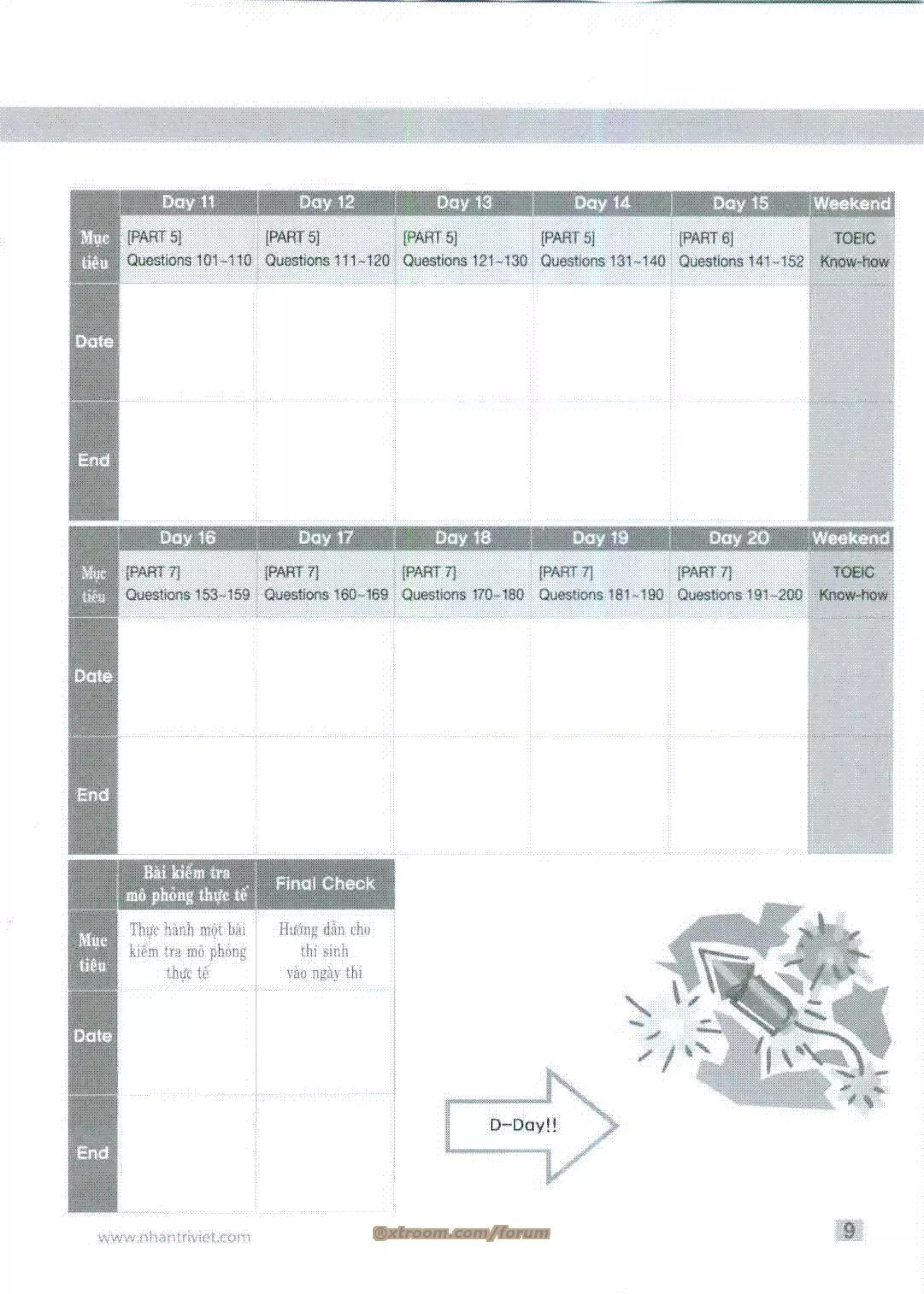 |  | Day 11 | Day 12 | Day 13 | Day 14 | Day 15 | Weekend |
|---|---|---|---|---|---|---|
| Mục tiêu | [PART 5] Questions 101~110 | [PART 5] Questions 111~120 | [PART 5] Questions 121~130 | [PART 5] Questions 131~140 | [PART 6] Questions 141~152 | TOEIC Know-how |
| Date |  |  |  |  |  |  |
| End |  |  |  |  |  |  |

|  | Day 16 | Day 17 | Day 18 | Day 19 | Day 20 | Weekend |
|---|---|---|---|---|---|---|
| Mục tiêu | [PART 7] Questions 153~159 | [PART 7] Questions 160~169 | [PART 7] Questions 170~180 | [PART 7] Questions 181~190 | [PART 7] Questions 191~200 | TOEIC Know-how |
| Date |  |  |  |  |  |  |
| End |  |  |  |  |  |  |

|  | Bài kiểm tra mô phỏng thực tế | Final Check |
|---|---|---|
| Mục tiêu | Thực hành một bài kiểm tra mô phỏng thực tế | Hướng dẫn cho thí sinh vào ngày thi |
| Date |  |  |
| End |  |  |

D-Day!!

www.nhantriviet.com
@xtroom.com/forum
9